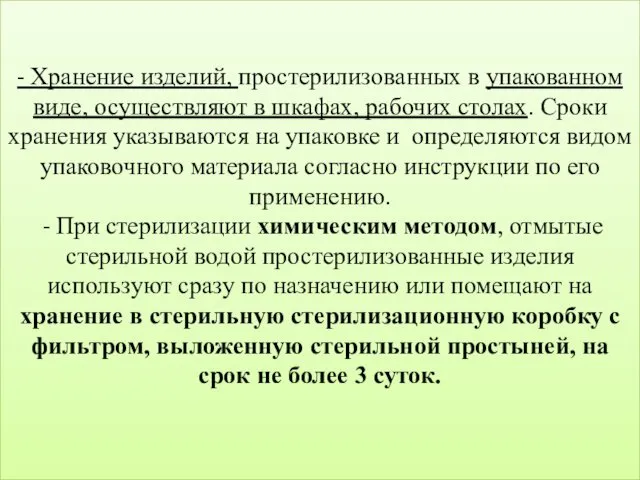 - Хранение изделий, простерилизованных в упакованном виде, осуществляют в шкафах, рабочих столах. Сроки хранения указываются на упаковке и определяются видом упаковочного материала согласно инструкции по его применению.
- При стерилизации химическим методом, отмытые стерильной водой простерилизованные изделия используют сразу по назначению или помещают на хранение в стерильную стерилизационную коробку с фильтром, выложенную стерильной простыней, на срок не более 3 суток.